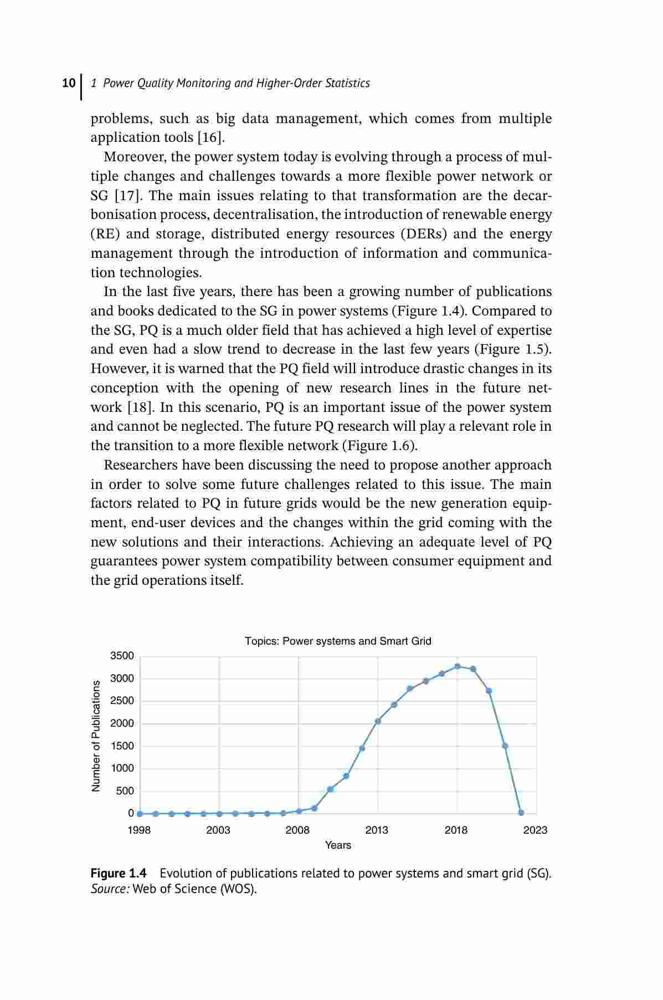 10 | 1 Power Quality Monitoring and Higher-Order Statistics

problems, such as big data management, which comes from multiple application tools [16].

Moreover, the power system today is evolving through a process of multiple changes and challenges towards a more flexible power network or SG [17]. The main issues relating to that transformation are the decarbonisation process, decentralisation, the introduction of renewable energy (RE) and storage, distributed energy resources (DERs) and the energy management through the introduction of information and communication technologies.

In the last five years, there has been a growing number of publications and books dedicated to the SG in power systems (Figure 1.4). Compared to the SG, PQ is a much older field that has achieved a high level of expertise and even had a slow trend to decrease in the last few years (Figure 1.5). However, it is warned that the PQ field will introduce drastic changes in its conception with the opening of new research lines in the future network [18]. In this scenario, PQ is an important issue of the power system and cannot be neglected. The future PQ research will play a relevant role in the transition to a more flexible network (Figure 1.6).

Researchers have been discussing the need to propose another approach in order to solve some future challenges related to this issue. The main factors related to PQ in future grids would be the new generation equipment, end-user devices and the changes within the grid coming with the new solutions and their interactions. Achieving an adequate level of PQ guarantees power system compatibility between consumer equipment and the grid operations itself.

Topics: Power systems and Smart Grid

Number of Publications

3500
3000
2500
2000
1500
1000
500
0

1998 2003 2008 2013 2018 2023

Years

Figure 1.4 Evolution of publications related to power systems and smart grid (SG). Source: Web of Science (WOS).